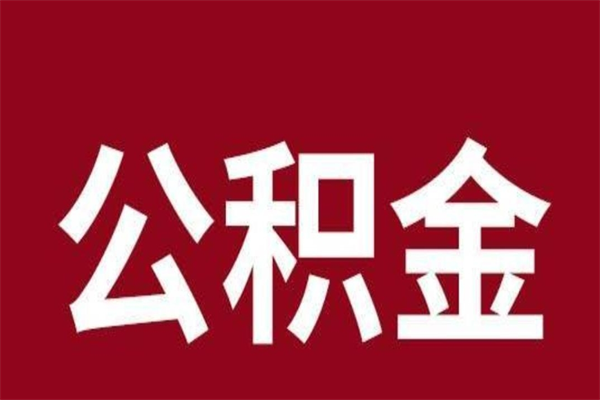 公积金